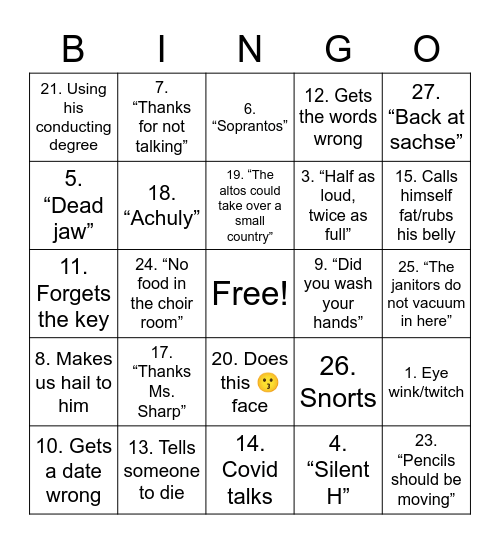 | B | I | N | G | O |
|---|---|---|---|---|
| 21. Using his conducting degree | 7. “Thanks for not talking” | 6. “Soprantos” | 12. Gets the words wrong | 27. “Back at sachse” |
| 5. “Dead jaw” | 18. “Achuly” | 19. “The altos could take over a small country” | 3. “Half as loud, twice as full” | 15. Calls himself fat/rubs his belly |
| 11. Forgets the key | 24. “No food in the choir room” | Free! | 9. “Did you wash your hands” | 25. “The janitors do not vacuum in here” |
| 8. Makes us hail to him | 17. “Thanks Ms. Sharp” | 20. Does this 😗 face | 26. Snorts | 1. Eye wink/twitch |
| 10. Gets a date wrong | 13. Tells someone to die | 14. Covid talks | 4. “Silent H” | 23. “Pencils should be moving” |